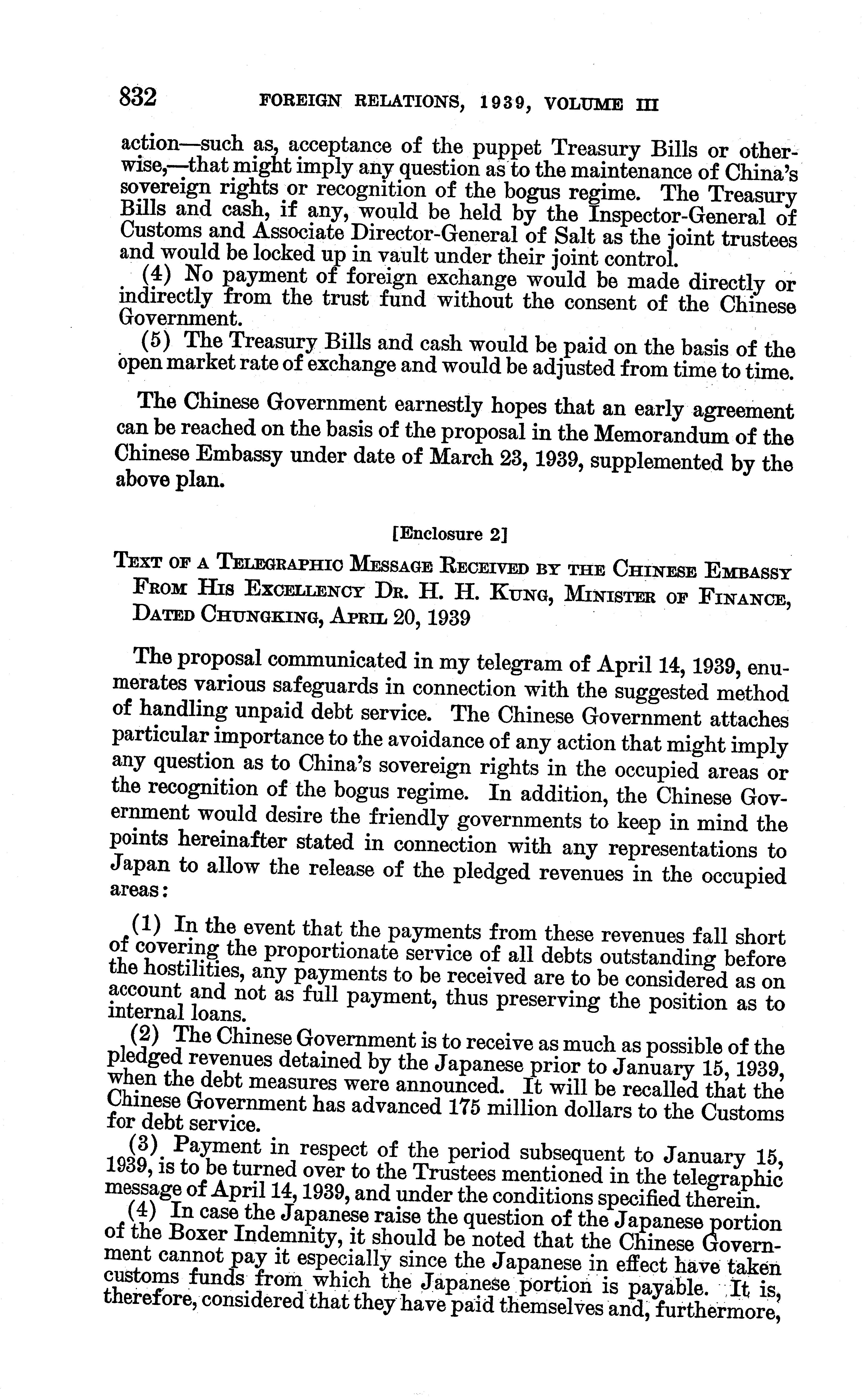 832 FOREIGN RELATIONS, 1939, VOLUME III

action—such as, acceptance of the puppet Treasury Bills or otherwise,—that might imply any question as to the maintenance of China's sovereign rights or recognition of the bogus regime. The Treasury Bills and cash, if any, would be held by the Inspector-General of Customs and Associate Director-General of Salt as the joint trustees and would be locked up in vault under their joint control.

(4) No payment of foreign exchange would be made directly or indirectly from the trust fund without the consent of the Chinese Government.

(5) The Treasury Bills and cash would be paid on the basis of the open market rate of exchange and would be adjusted from time to time.

The Chinese Government earnestly hopes that an early agreement can be reached on the basis of the proposal in the Memorandum of the Chinese Embassy under date of March 23, 1939, supplemented by the above plan.

[Enclosure 2]

TEXT OF A TELEGRAPHIC MESSAGE RECEIVED BY THE CHINESE EMBASSY FROM HIS EXCELLENCY DR. H. H. KUNG, MINISTER OF FINANCE, DATED CHUNGKING, APRIL 20, 1939

The proposal communicated in my telegram of April 14, 1939, enumerates various safeguards in connection with the suggested method of handling unpaid debt service. The Chinese Government attaches particular importance to the avoidance of any action that might imply any question as to China's sovereign rights in the occupied areas or the recognition of the bogus regime. In addition, the Chinese Government would desire the friendly governments to keep in mind the points hereinafter stated in connection with any representations to Japan to allow the release of the pledged revenues in the occupied areas:

(1) In the event that the payments from these revenues fall short of covering the proportionate service of all debts outstanding before the hostilities, any payments to be received are to be considered as on account and not as full payment, thus preserving the position as to internal loans.

(2) The Chinese Government is to receive as much as possible of the pledged revenues detained by the Japanese prior to January 15, 1939, when the debt measures were announced. It will be recalled that the Chinese Government has advanced 175 million dollars to the Customs for debt service.

(3) Payment in respect of the period subsequent to January 15, 1939, is to be turned over to the Trustees mentioned in the telegraphic message of April 14, 1939, and under the conditions specified therein.

(4) In case the Japanese raise the question of the Japanese portion of the Boxer Indemnity, it should be noted that the Chinese Government cannot pay it especially since the Japanese in effect have taken customs funds from which the Japanese portion is payable. It is, therefore, considered that they have paid themselves and, furthermore,